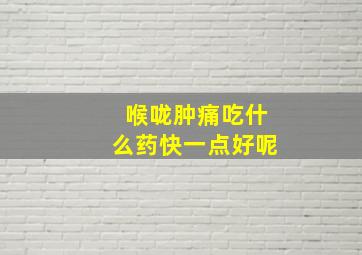 喉咙肿痛吃什么药快一点好呢